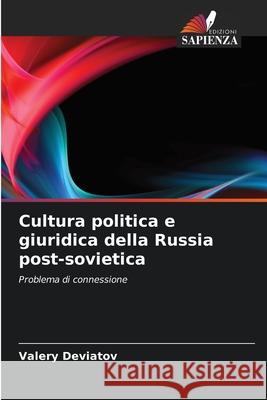 EDIZIONI
SAPIENZA

Cultura politica e giuridica della Russia post-sovietica

Problema di connessione

Valery Deviatov

Kraina Książek